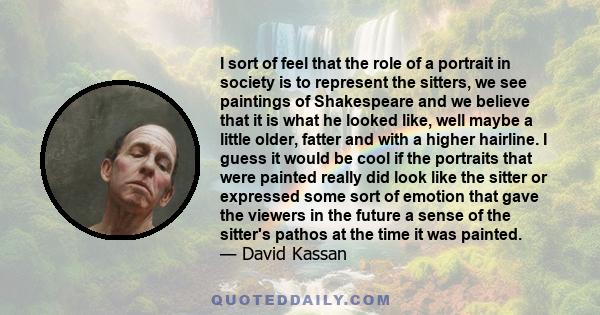 I sort of feel that the role of a portrait in society is to represent the sitters, we see paintings of Shakespeare and we believe that it is what he looked like, well maybe a little older, fatter and with a higher hairline. I guess it would be cool if the portraits that were painted really did look like the sitter or expressed some sort of emotion that gave the viewers in the future a sense of the sitter's pathos at the time it was painted.
— David Kassan

QUOTEDDAILY.COM